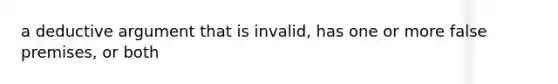 a deductive argument that is invalid, has one or more false premises, or both